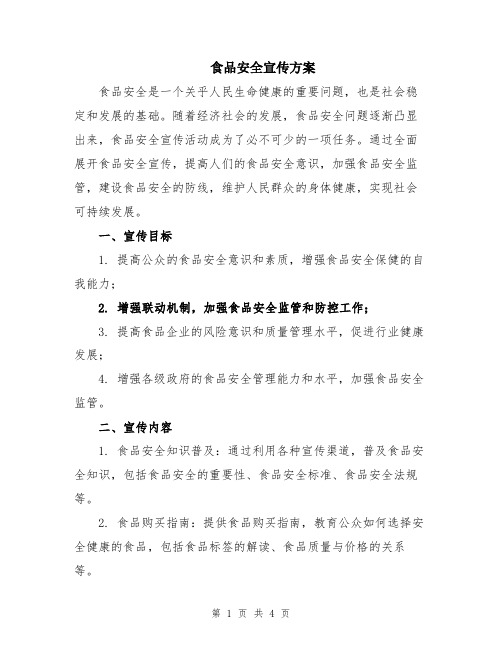 食品安全宣传方案

食品安全是一个关乎人民生命健康的重要问题，也是社会稳定和发展的基础。随着经济社会的发展，食品安全问题逐渐凸显出来，食品安全宣传活动成为了必不可少的一项任务。通过全面展开食品安全宣传，提高人们的食品安全意识，加强食品安全监管，建设食品安全的防线，维护人民群众的身体健康，实现社会可持续发展。

一、宣传目标

1. 提高公众的食品安全意识和素质，增强食品安全保健的自我能力；

2. 增强联动机制，加强食品安全监管和防控工作；

3. 提高食品企业的风险意识和质量管理水平，促进行业健康发展；

4. 增强各级政府的食品安全管理能力和水平，加强食品安全监管。

二、宣传内容

1. 食品安全知识普及：通过利用各种宣传渠道，普及食品安全知识，包括食品安全的重要性、食品安全标准、食品安全法规等。

2. 食品购买指南：提供食品购买指南，教育公众如何选择安全健康的食品，包括食品标签的解读、食品质量与价格的关系等。

第 1 页 共 4 页